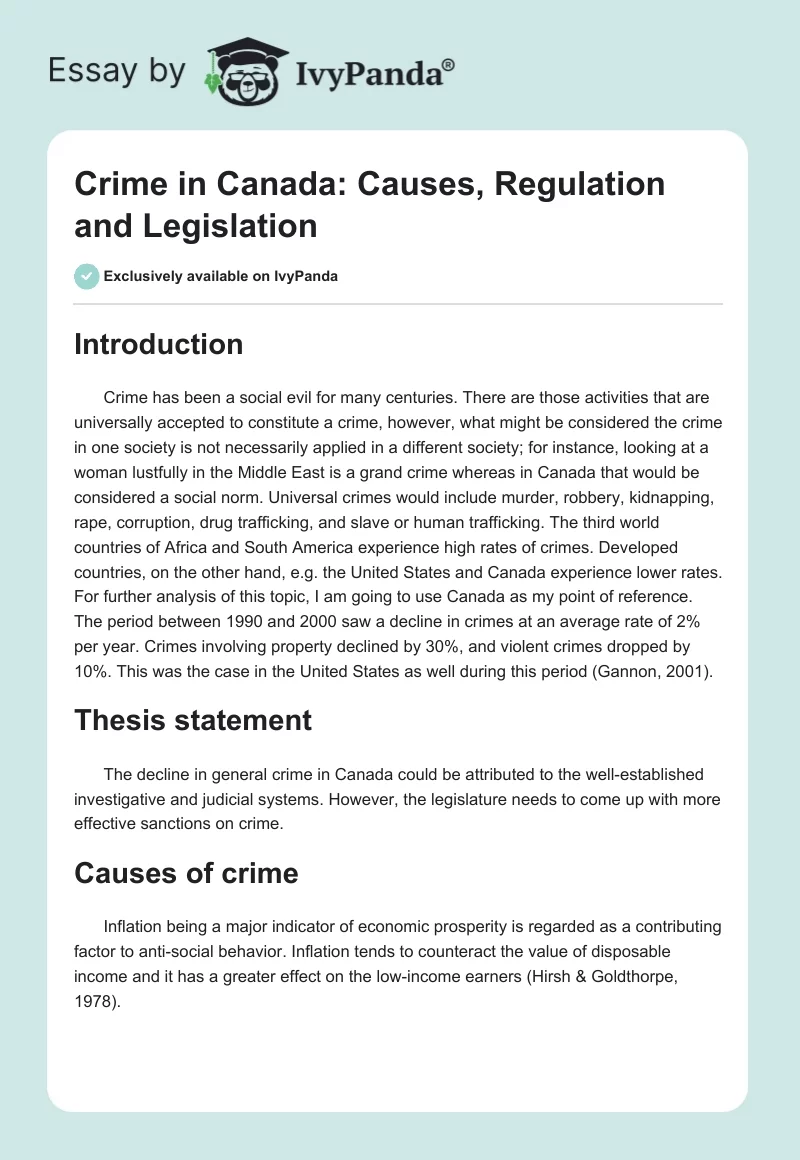 Essay by IvyPanda®

Crime in Canada: Causes, Regulation and Legislation

Exclusively available on IvyPanda

Introduction

Crime has been a social evil for many centuries. There are those activities that are universally accepted to constitute a crime, however, what might be considered the crime in one society is not necessarily applied in a different society; for instance, looking at a woman lustfully in the Middle East is a grand crime whereas in Canada that would be considered a social norm. Universal crimes would include murder, robbery, kidnapping, rape, corruption, drug trafficking, and slave or human trafficking. The third world countries of Africa and South America experience high rates of crimes. Developed countries, on the other hand, e.g. the United States and Canada experience lower rates. For further analysis of this topic, I am going to use Canada as my point of reference. The period between 1990 and 2000 saw a decline in crimes at an average rate of 2% per year. Crimes involving property declined by 30%, and violent crimes dropped by 10%. This was the case in the United States as well during this period (Gannon, 2001).

Thesis statement

The decline in general crime in Canada could be attributed to the well-established investigative and judicial systems. However, the legislature needs to come up with more effective sanctions on crime.

Causes of crime

Inflation being a major indicator of economic prosperity is regarded as a contributing factor to anti-social behavior. Inflation tends to counteract the value of disposable income and it has a greater effect on the low-income earners (Hirsh & Goldthorpe, 1978).